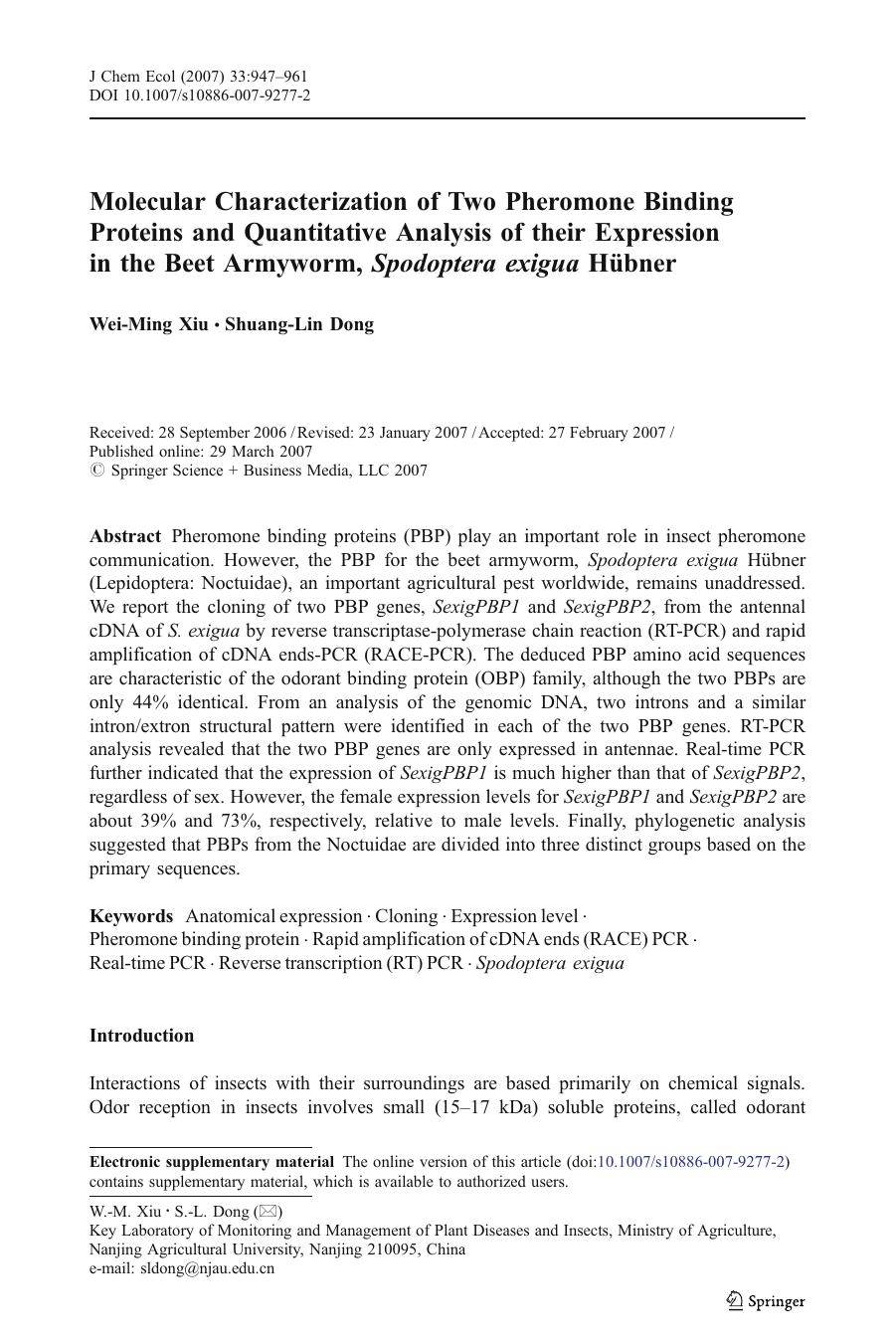 J Chem Ecol (2007) 33:947–961
DOI 10.1007/s10886-007-9277-2

Molecular Characterization of Two Pheromone Binding Proteins and Quantitative Analysis of their Expression in the Beet Armyworm, Spodoptera exigua Hübner

Wei-Ming Xiu · Shuang-Lin Dong

Received: 28 September 2006 / Revised: 23 January 2007 / Accepted: 27 February 2007 / Published online: 29 March 2007
© Springer Science + Business Media, LLC 2007

Abstract Pheromone binding proteins (PBP) play an important role in insect pheromone communication. However, the PBP for the beet armyworm, Spodoptera exigua Hübner (Lepidoptera: Noctuidae), an important agricultural pest worldwide, remains unaddressed. We report the cloning of two PBP genes, SexigPBP1 and SexigPBP2, from the antennal cDNA of S. exigua by reverse transcriptase-polymerase chain reaction (RT-PCR) and rapid amplification of cDNA ends-PCR (RACE-PCR). The deduced PBP amino acid sequences are characteristic of the odorant binding protein (OBP) family, although the two PBPs are only 44% identical. From an analysis of the genomic DNA, two introns and a similar intron/extron structural pattern were identified in each of the two PBP genes. RT-PCR analysis revealed that the two PBP genes are only expressed in antennae. Real-time PCR further indicated that the expression of SexigPBP1 is much higher than that of SexigPBP2, regardless of sex. However, the female expression levels for SexigPBP1 and SexigPBP2 are about 39% and 73%, respectively, relative to male levels. Finally, phylogenetic analysis suggested that PBPs from the Noctuidae are divided into three distinct groups based on the primary sequences.

Keywords Anatomical expression · Cloning · Expression level · Pheromone binding protein · Rapid amplification of cDNA ends (RACE) PCR · Real-time PCR · Reverse transcription (RT) PCR · Spodoptera exigua

Introduction

Interactions of insects with their surroundings are based primarily on chemical signals. Odor reception in insects involves small (15–17 kDa) soluble proteins, called odorant

Electronic supplementary material The online version of this article (doi:10.1007/s10886-007-9277-2) contains supplementary material, which is available to authorized users.

W.-M. Xiu · S.-L. Dong (✉)
Key Laboratory of Monitoring and Management of Plant Diseases and Insects, Ministry of Agriculture, Nanjing Agricultural University, Nanjing 210095, China
e-mail: sldong@njau.edu.cn

Springer